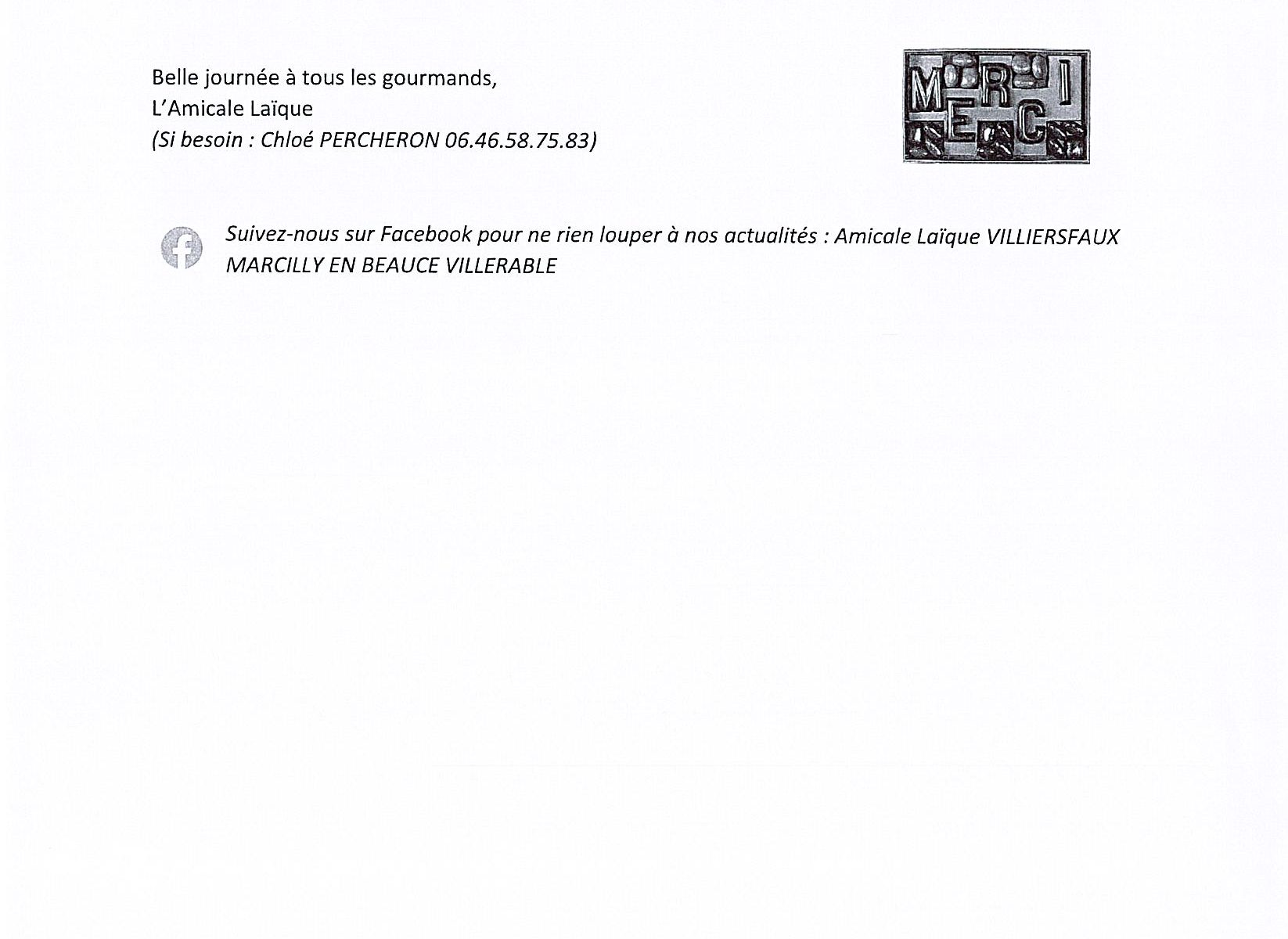 Belle journée à tous les gourmands,
L'Amicale Laïque
(Si besoin : Chloé PERCHERON 06.46.58.75.83)

MERCI

Suivez-nous sur Facebook pour ne rien louper à nos actualités : Amicale Laïque VILLIERSFAUX MARCILLY EN BEAUCE VILLERABLE